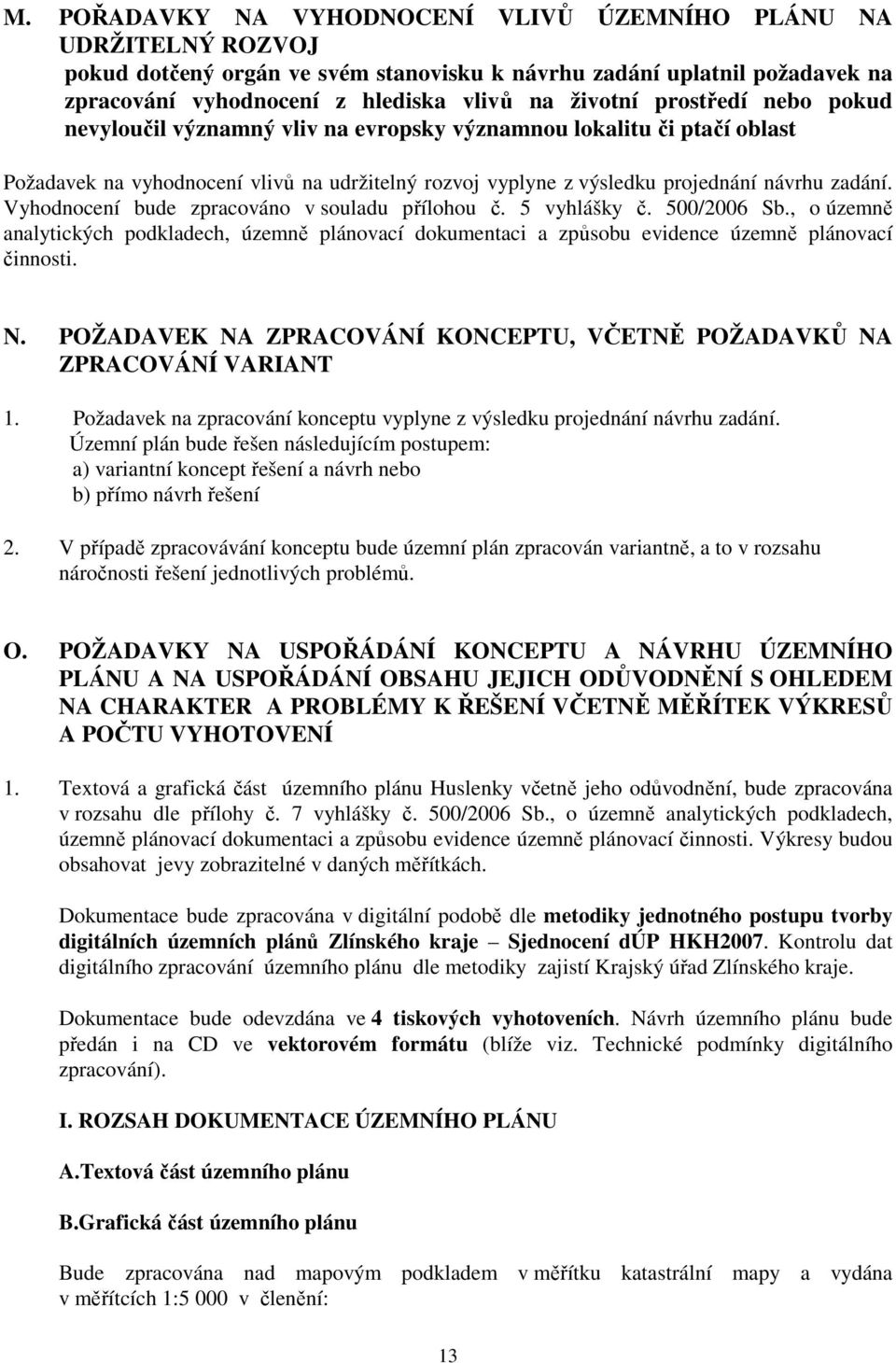 M. POŘADAVKY NA VYHODNOCENÍ VLIVŮ ÚZEMNÍHO PLÁNU NA UDRŽITELNÝ ROZVOJ

pokud dotčený orgán ve svém stanovisku k návrhu zadání uplatnil požadavek na zpracování vyhodnocení z hlediska vlivů na životní prostředí nebo pokud nevyloučil významný vliv na evropsky významnou lokalitu či ptačí oblast

Požadavek na vyhodnocení vlivů na udržitelný rozvoj vyplyne z výsledku projednání návrhu zadání. Vyhodnocení bude zpracováno v souladu přílohou č. 5 vyhlášky č. 500/2006 Sb., o územně analytických podkladech, územně plánovací dokumentaci a způsobu evidence územně plánovací činnosti.

N. POŽADAVEK NA ZPRACOVÁNÍ KONCEPTU, VČETNĚ POŽADAVKŮ NA ZPRACOVÁNÍ VARIANT

1. Požadavek na zpracování konceptu vyplyne z výsledku projednání návrhu zadání.
Územní plán bude řešen následujícím postupem:
a) variantní koncept řešení a návrh nebo
b) přímo návrh řešení

2. V případě zpracovávání konceptu bude územní plán zpracován variantně, a to v rozsahu náročnosti řešení jednotlivých problémů.

O. POŽADAVKY NA USPOŘÁDÁNÍ KONCEPTU A NÁVRHU ÚZEMNÍHO PLÁNU A NA USPOŘÁDÁNÍ OBSAHU JEJICH ODŮVODNĚNÍ S OHLEDEM NA CHARAKTER A PROBLÉMY K ŘEŠENÍ VČETNĚ MĚŘÍTEK VÝKRESŮ A POČTU VYHOTOVENÍ

1. Textová a grafická část územního plánu Huslenky včetně jeho odůvodnění, bude zpracována v rozsahu dle přílohy č. 7 vyhlášky č. 500/2006 Sb., o územně analytických podkladech, územně plánovací dokumentaci a způsobu evidence územně plánovací činnosti. Výkresy budou obsahovat jevy zobrazitelné v daných měřítkách.

Dokumentace bude zpracována v digitální podobě dle metodiky jednotného postupu tvorby digitálních územních plánů Zlínského kraje – Sjednocení dÚP HKH2007. Kontrolu dat digitálního zpracování územního plánu dle metodiky zajistí Krajský úřad Zlínského kraje.

Dokumentace bude odevzdána ve 4 tiskových vyhotoveních. Návrh územního plánu bude předán i na CD ve vektorovém formátu (blíže viz. Technické podmínky digitálního zpracování).

I. ROZSAH DOKUMENTACE ÚZEMNÍHO PLÁNU

A.Textová část územního plánu

B.Grafická část územního plánu

Bude zpracována nad mapovým podkladem v měřítku katastrální mapy a vydána v měřítcích 1:5 000 v členění:

13